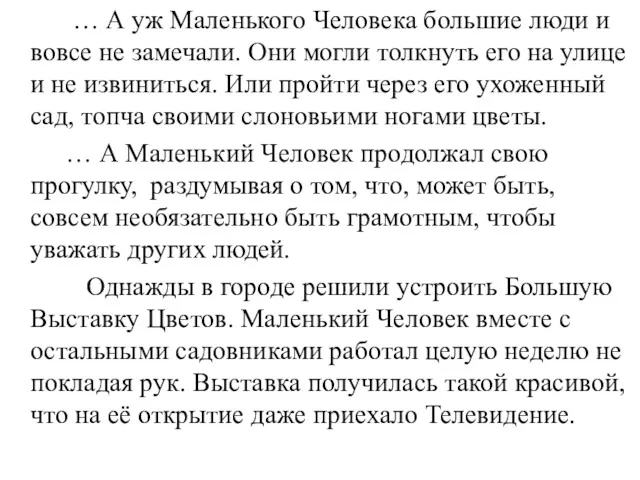 … А уж Маленького Человека большие люди и вовсе не замечали. Они могли толкнуть его на улице и не извиниться. Или пройти через его ухоженный сад, топча своими слоновьими ногами цветы.

… А Маленький Человек продолжал свою прогулку, раздумывая о том, что, может быть, совсем необязательно быть грамотным, чтобы уважать других людей.

Однажды в городе решили устроить Большую Выставку Цветов. Маленький Человек вместе с остальными садовниками работал целую неделю не покладая рук. Выставка получилась такой красивой, что на её открытие даже приехало Телевидение.